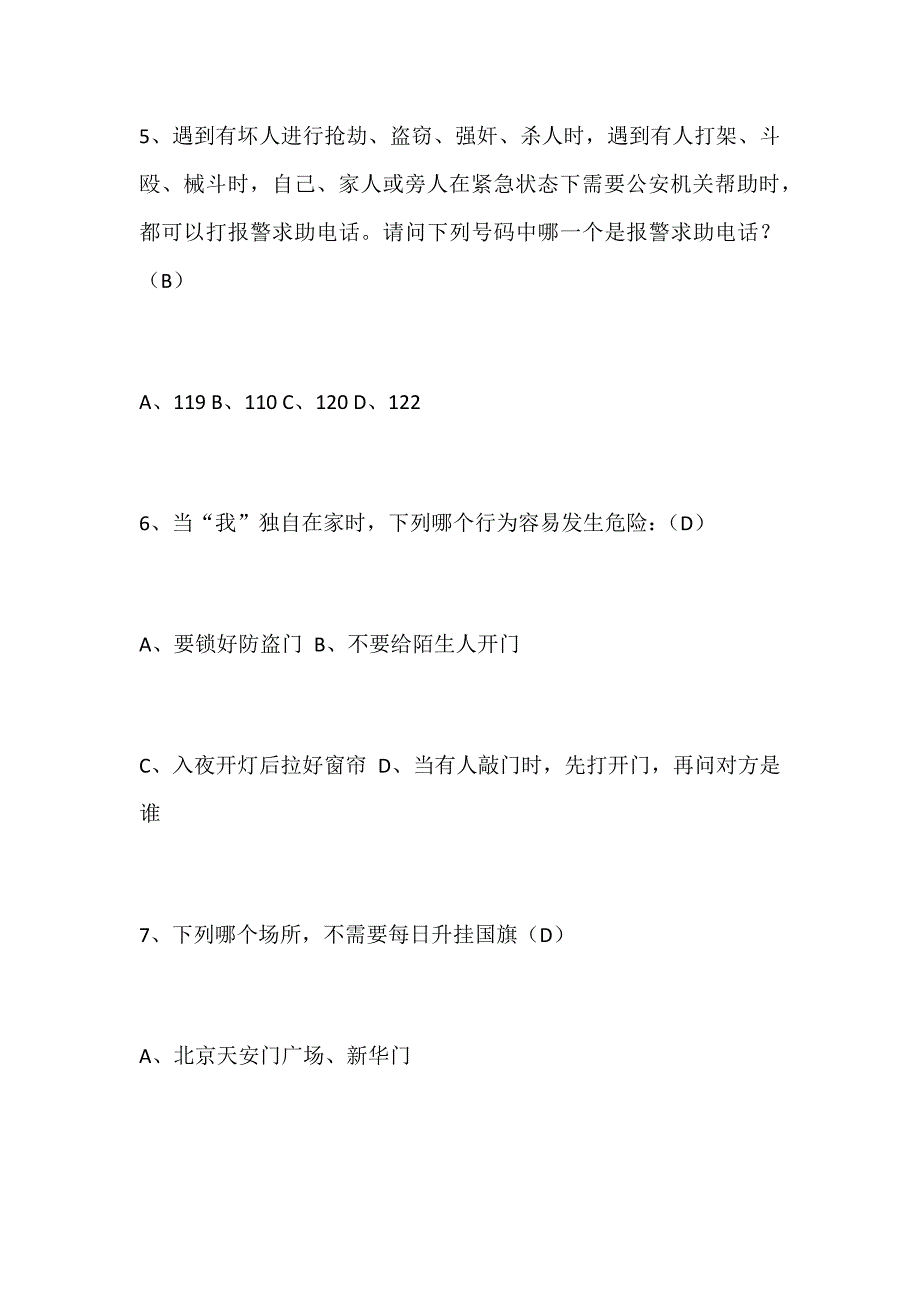 5、遇到有坏人进行抢劫、盗窃、强奸、杀人时，遇到有人打架、斗殴、械斗时，自己、家人或旁人在紧急状态下需要公安机关帮助时，都可以打报警求助电话。请问下列号码中哪一个是报警求助电话？（B）

A、119 B、110 C、120 D、122

6、当“我”独自在家时，下列哪个行为容易发生危险：（D）

A、要锁好防盗门 B、不要给陌生人开门

C、入夜开灯后拉好窗帘 D、当有人敲门时，先打开门，再问对方是谁

7、下列哪个场所，不需要每日升挂国旗（D）

A、北京天安门广场、新华门